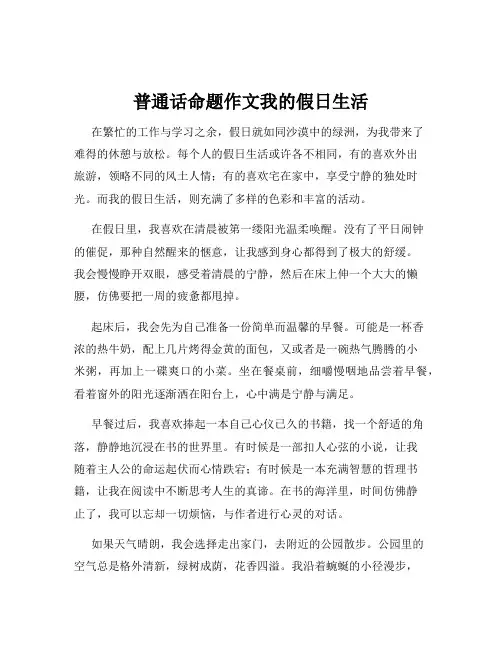 普通话命题作文我的假日生活

在繁忙的工作与学习之余，假日就如同沙漠中的绿洲，为我带来了难得的休憩与放松。每个人的假日生活或许各不相同，有的喜欢外出旅游，领略不同的风土人情；有的喜欢宅在家中，享受宁静的独处时光。而我的假日生活，则充满了多样的色彩和丰富的活动。

在假日里，我喜欢在清晨被第一缕阳光温柔唤醒。没有了平日闹钟的催促，那种自然醒来的惬意，让我感到身心都得到了极大的舒缓。我会慢慢睁开双眼，感受着清晨的宁静，然后在床上伸一个大大的懒腰，仿佛要把一周的疲惫都甩掉。

起床后，我会先为自己准备一份简单而温馨的早餐。可能是一杯香浓的热牛奶，配上几片烤得金黄的面包，又或者是一碗热气腾腾的小米粥，再加上一碟爽口的小菜。坐在餐桌前，细嚼慢咽地品尝着早餐，看着窗外的阳光逐渐洒在阳台上，心中满是宁静与满足。

早餐过后，我喜欢捧起一本自己心仪已久的书籍，找一个舒适的角落，静静地沉浸在书的世界里。有时候是一部扣人心弦的小说，让我随着主人公的命运起伏而心情跌宕；有时候是一本充满智慧的哲理书籍，让我在阅读中不断思考人生的真谛。在书的海洋里，时间仿佛静止了，我可以忘却一切烦恼，与作者进行心灵的对话。

如果天气晴朗，我会选择走出家门，去附近的公园散步。公园里的空气总是格外清新，绿树成荫，花香四溢。我沿着蜿蜒的小径漫步，